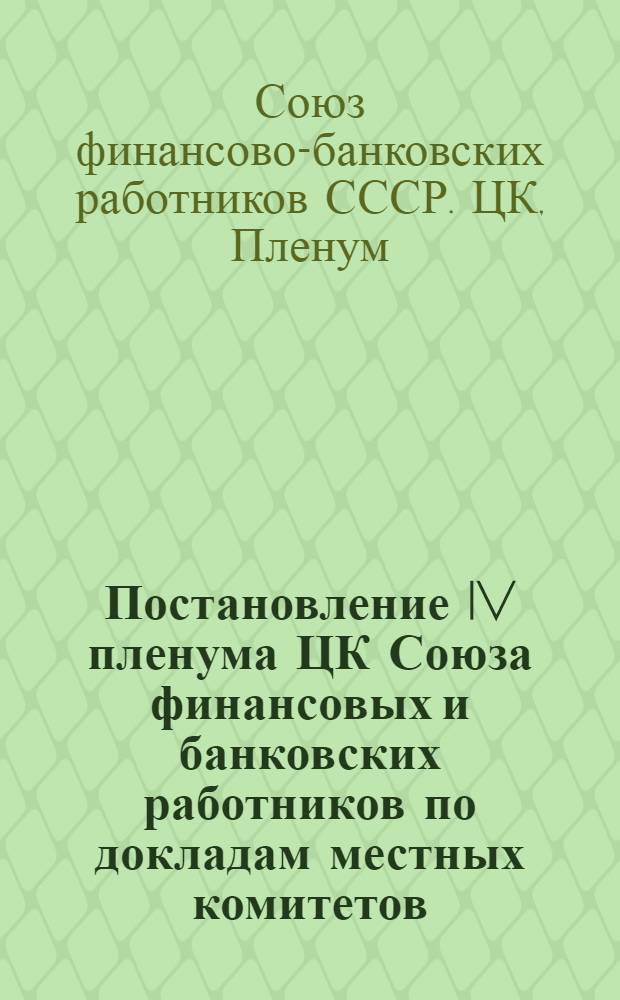 Союз финансово-банковских работников СССР. ЦК. Пленум

Постановление IV пленума ЦК Союза финансовых и банковских работников по докладам местных комитетов